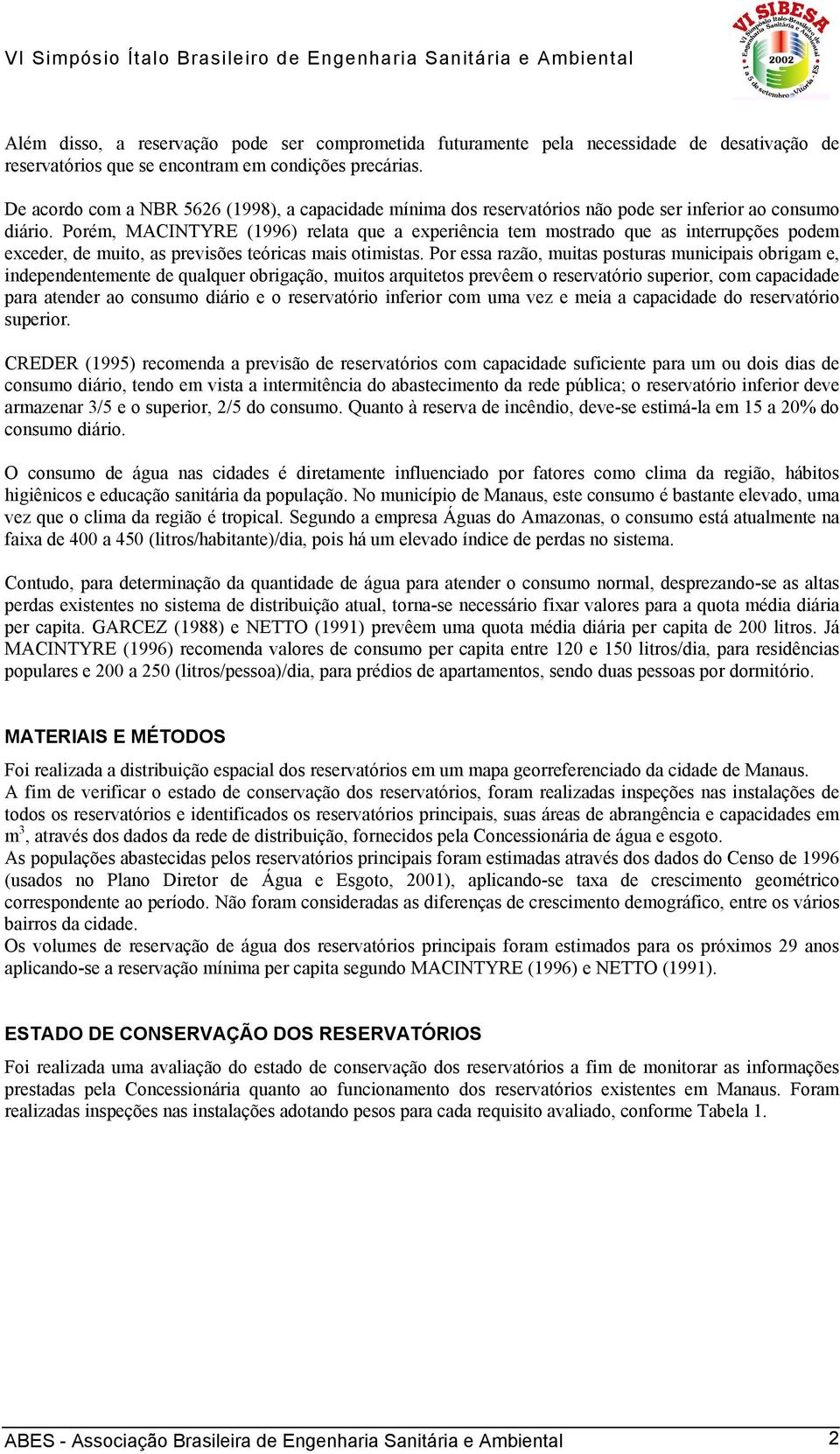 VI Simpósio Ítalo Brasileiro de Engenharia Sanitária e Ambiental

VI SIBESA
VI Simpósio Ítalo-Brasileiro de Engenharia Sanitária e Ambiental
2002
1 a 5 de setembro - Vitória - ES

Além disso, a reservação pode ser comprometida futuramente pela necessidade de desativação de reservatórios que se encontram em condições precárias.

De acordo com a NBR 5626 (1998), a capacidade mínima dos reservatórios não pode ser inferior ao consumo diário. Porém, MACINTYRE (1996) relata que a experiência tem mostrado que as interrupções podem exceder, de muito, as previsões teóricas mais otimistas. Por essa razão, muitas posturas municipais obrigam e, independentemente de qualquer obrigação, muitos arquitetos prevêem o reservatório superior, com capacidade para atender ao consumo diário e o reservatório inferior com uma vez e meia a capacidade do reservatório superior.

CREDER (1995) recomenda a previsão de reservatórios com capacidade suficiente para um ou dois dias de consumo diário, tendo em vista a intermitência do abastecimento da rede pública; o reservatório inferior deve armazenar 3/5 e o superior, 2/5 do consumo. Quanto à reserva de incêndio, deve-se estimá-la em 15 a 20% do consumo diário.

O consumo de água nas cidades é diretamente influenciado por fatores como clima da região, hábitos higiênicos e educação sanitária da população. No município de Manaus, este consumo é bastante elevado, uma vez que o clima da região é tropical. Segundo a empresa Águas do Amazonas, o consumo está atualmente na faixa de 400 a 450 (litros/habitante)/dia, pois há um elevado índice de perdas no sistema.

Contudo, para determinação da quantidade de água para atender o consumo normal, desprezando-se as altas perdas existentes no sistema de distribuição atual, torna-se necessário fixar valores para a quota média diária per capita. GARCEZ (1988) e NETTO (1991) prevêem uma quota média diária per capita de 200 litros. Já MACINTYRE (1996) recomenda valores de consumo per capita entre 120 e 150 litros/dia, para residências populares e 200 a 250 (litros/pessoa)/dia, para prédios de apartamentos, sendo duas pessoas por dormitório.

MATERIAIS E MÉTODOS

Foi realizada a distribuição espacial dos reservatórios em um mapa georreferenciado da cidade de Manaus.
A fim de verificar o estado de conservação dos reservatórios, foram realizadas inspeções nas instalações de todos os reservatórios e identificados os reservatórios principais, suas áreas de abrangência e capacidades em $m^3$, através dos dados da rede de distribuição, fornecidos pela Concessionária de água e esgoto.
As populações abastecidas pelos reservatórios principais foram estimadas através dos dados do Censo de 1996 (usados no Plano Diretor de Água e Esgoto, 2001), aplicando-se taxa de crescimento geométrico correspondente ao período. Não foram consideradas as diferenças de crescimento demográfico, entre os vários bairros da cidade.
Os volumes de reservação de água dos reservatórios principais foram estimados para os próximos 29 anos aplicando-se a reservação mínima per capita segundo MACINTYRE (1996) e NETTO (1991).

ESTADO DE CONSERVAÇÃO DOS RESERVATÓRIOS

Foi realizada uma avaliação do estado de conservação dos reservatórios a fim de monitorar as informações prestadas pela Concessionária quanto ao funcionamento dos reservatórios existentes em Manaus. Foram realizadas inspeções nas instalações adotando pesos para cada requisito avaliado, conforme Tabela 1.

ABES - Associação Brasileira de Engenharia Sanitária e Ambiental 2